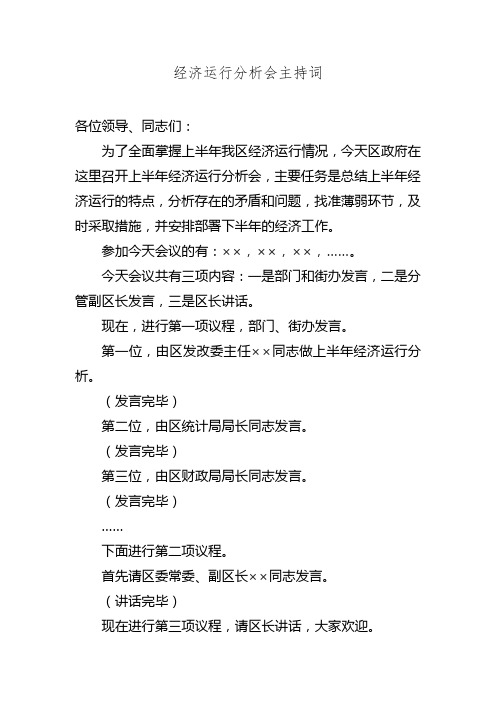 经济运行分析会主持词

各位领导、同志们：

为了全面掌握上半年我区经济运行情况，今天区政府在这里召开上半年经济运行分析会，主要任务是总结上半年经济运行的特点，分析存在的矛盾和问题，找准薄弱环节，及时采取措施，并安排部署下半年的经济工作。

参加今天会议的有：××，××，××，……。

今天会议共有三项内容：一是部门和街办发言，二是分管副区长发言，三是区长讲话。

现在，进行第一项议程，部门、街办发言。

第一位，由区发改委主任××同志做上半年经济运行分析。

（发言完毕）

第二位，由区统计局局长同志发言。

（发言完毕）

第三位，由区财政局局长同志发言。

（发言完毕）

……

下面进行第二项议程。

首先请区委常委、副区长××同志发言。

（讲话完毕）

现在进行第三项议程，请区长讲话，大家欢迎。